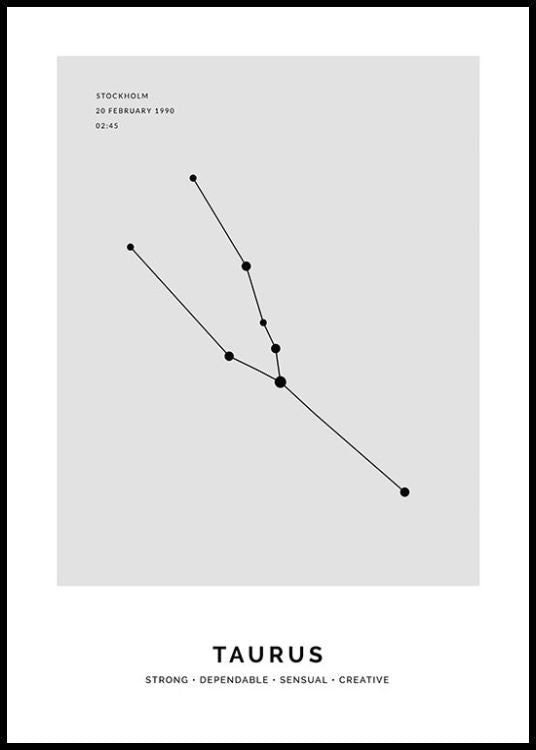 STOCKHOLM
20 FEBRUARY 1990
02:45

TAURUS

STRONG • DEPENDABLE • SENSUAL • CREATIVE